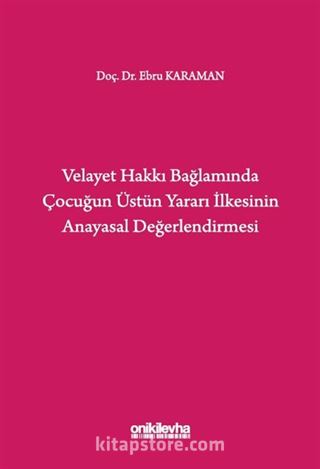 Doç. Dr. Ebru KARAMAN

Velayet Hakkı Bağlamında Çocuğun Üstün Yararı İlkesinin Anayasal Değerlendirmesi

onikilevha

kitapstore.com